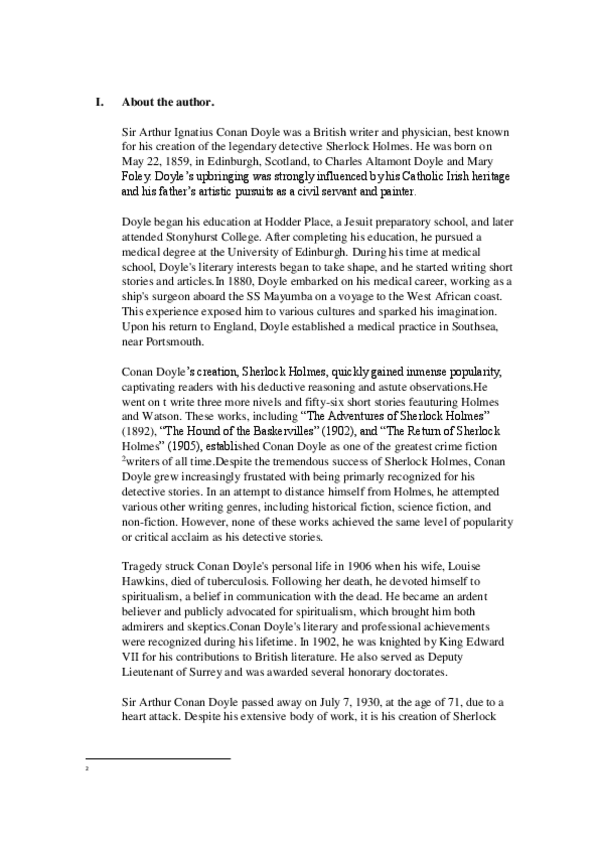 I. About the author.

Sir Arthur Ignatius Conan Doyle was a British writer and physician, best known for his creation of the legendary detective Sherlock Holmes. He was born on May 22, 1859, in Edinburgh, Scotland, to Charles Altamont Doyle and Mary Foley. Doyle's upbringing was strongly influenced by his Catholic Irish heritage and his father's artistic pursuits as a civil servant and painter.

Doyle began his education at Hodder Place, a Jesuit preparatory school, and later attended Stonyhurst College. After completing his education, he pursued a medical degree at the University of Edinburgh. During his time at medical school, Doyle's literary interests began to take shape, and he started writing short stories and articles.In 1880, Doyle embarked on his medical career, working as a ship's surgeon aboard the SS Mayumba on a voyage to the West African coast. This experience exposed him to various cultures and sparked his imagination. Upon his return to England, Doyle established a medical practice in Southsea, near Portsmouth.

Conan Doyle's creation, Sherlock Holmes, quickly gained immense popularity, captivating readers with his deductive reasoning and astute observations.He went on t write three more nivels and fifty-six short stories feauturing Holmes and Watson. These works, including "The Adventures of Sherlock Holmes" (1892), "The Hound of the Baskervilles" (1902), and "The Return of Sherlock Holmes" (1905), established Conan Doyle as one of the greatest crime fiction $^2$writers of all time.Despite the tremendous success of Sherlock Holmes, Conan Doyle grew increasingly frustated with being primarly recognized for his detective stories. In an attempt to distance himself from Holmes, he attempted various other writing genres, including historical fiction, science fiction, and non-fiction. However, none of these works achieved the same level of popularity or critical acclaim as his detective stories.

Tragedy struck Conan Doyle's personal life in 1906 when his wife, Louise Hawkins, died of tuberculosis. Following her death, he devoted himself to spiritualism, a belief in communication with the dead. He became an ardent believer and publicly advocated for spiritualism, which brought him both admirers and skeptics.Conan Doyle's literary and professional achievements were recognized during his lifetime. In 1902, he was knighted by King Edward VII for his contributions to British literature. He also served as Deputy Lieutenant of Surrey and was awarded several honorary doctorates.

Sir Arthur Conan Doyle passed away on July 7, 1930, at the age of 71, due to a heart attack. Despite his extensive body of work, it is his creation of Sherlock

2